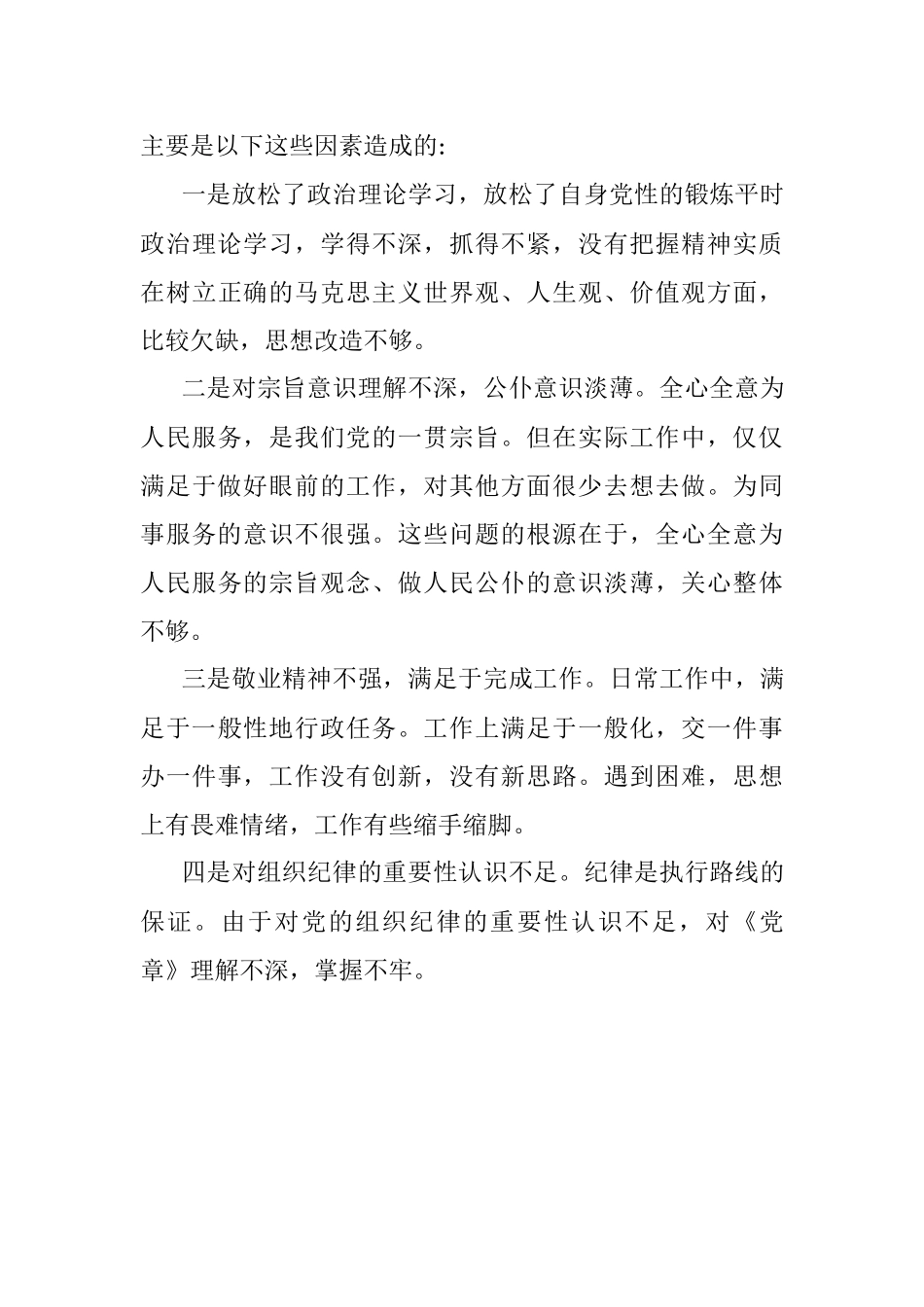 主要是以下这些因素造成的:

一是放松了政治理论学习，放松了自身党性的锻炼平时政治理论学习，学得不深，抓得不紧，没有把握精神实质在树立正确的马克思主义世界观、人生观、价值观方面，比较欠缺，思想改造不够。

二是对宗旨意识理解不深，公仆意识淡薄。全心全意为人民服务，是我们党的一贯宗旨。但在实际工作中，仅仅满足于做好眼前的工作，对其他方面很少去想去做。为同事服务的意识不很强。这些问题的根源在于，全心全意为人民服务的宗旨观念、做人民公仆的意识淡薄，关心整体不够。

三是敬业精神不强，满足于完成工作。日常工作中，满足于一般性地行政任务。工作上满足于一般化，交一件事办一件事，工作没有创新，没有新思路。遇到困难，思想上有畏难情绪，工作有些缩手缩脚。

四是对组织纪律的重要性认识不足。纪律是执行路线的保证。由于对党的组织纪律的重要性认识不足，对《党章》理解不深，掌握不牢。